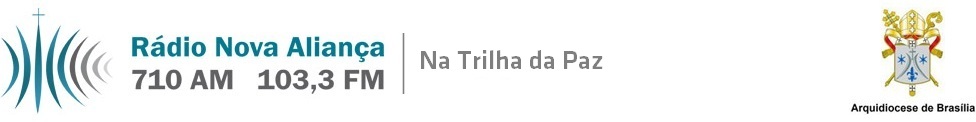 Rádio Nova Aliança
710 AM 103,3 FM

Na Trilha da Paz

Arquidiocese de Brasília